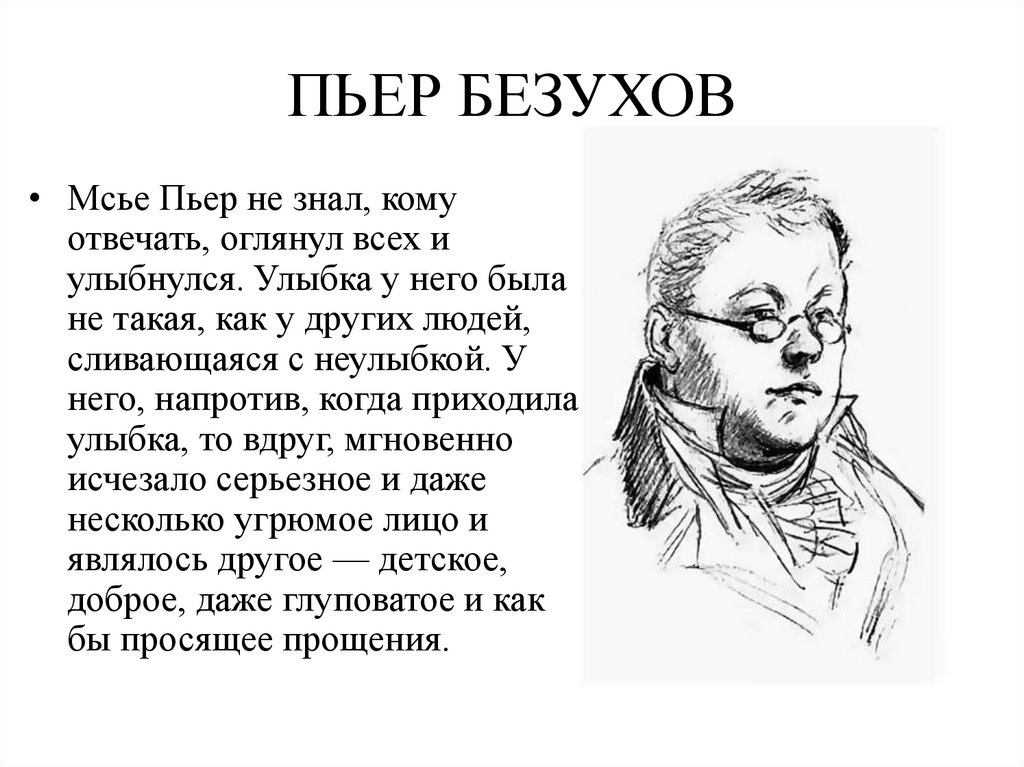 ПЬЕР БЕЗУХОВ

• Мсье Пьер не знал, кому отвечать, оглянул всех и улыбнулся. Улыбка у него была не такая, как у других людей, сливающаяся с неулыбкой. У него, напротив, когда приходила улыбка, то вдруг, мгновенно исчезало серьезное и даже несколько угрюмое лицо и являлось другое — детское, доброе, даже глуповатое и как бы просящее прощения.